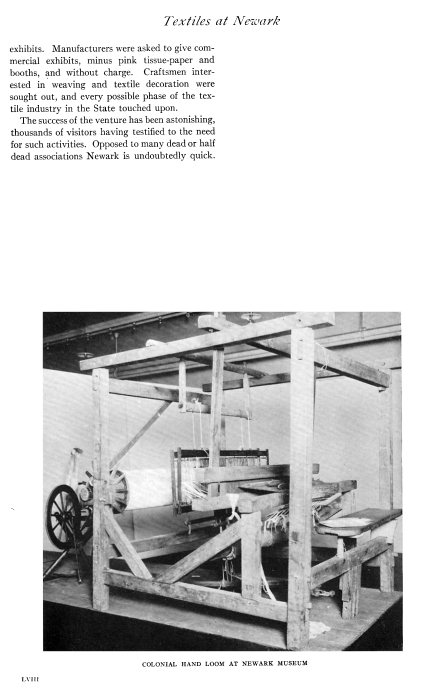 Textiles at Newark

exhibits. Manufacturers were asked to give commercial exhibits, minus pink tissue-paper and booths, and without charge. Craftsmen interested in weaving and textile decoration were sought out, and every possible phase of the textile industry in the State touched upon.

The success of the venture has been astonishing, thousands of visitors having testified to the need for such activities. Opposed to many dead or half dead associations Newark is undoubtedly quick.

COLONIAL HAND LOOM AT NEWARK MUSEUM

LVIII